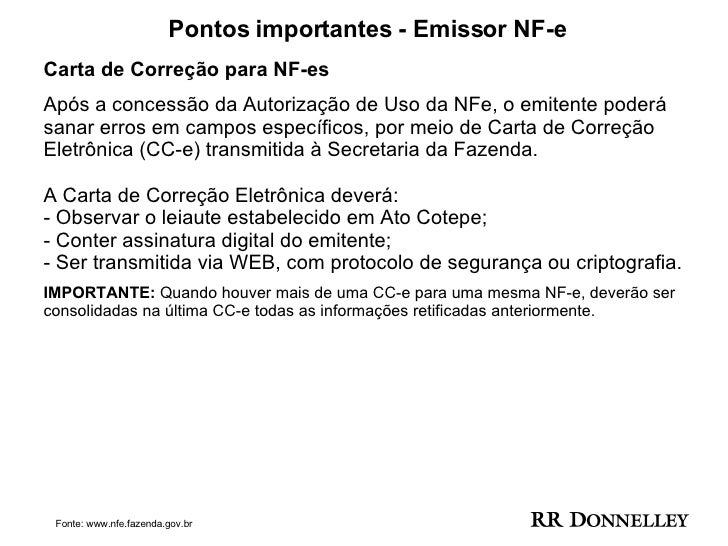 Pontos importantes - Emissor NF-e

Carta de Correção para NF-es

Após a concessão da Autorização de Uso da NFe, o emitente poderá sanar erros em campos específicos, por meio de Carta de Correção Eletrônica (CC-e) transmitida à Secretaria da Fazenda.

A Carta de Correção Eletrônica deverá:
- Observar o leiaute estabelecido em Ato Cotepe;
- Conter assinatura digital do emitente;
- Ser transmitida via WEB, com protocolo de segurança ou criptografia.

IMPORTANTE: Quando houver mais de uma CC-e para uma mesma NF-e, deverão ser consolidadas na última CC-e todas as informações retificadas anteriormente.

Fonte: www.nfe.fazenda.gov.br

RR DONNELLEY